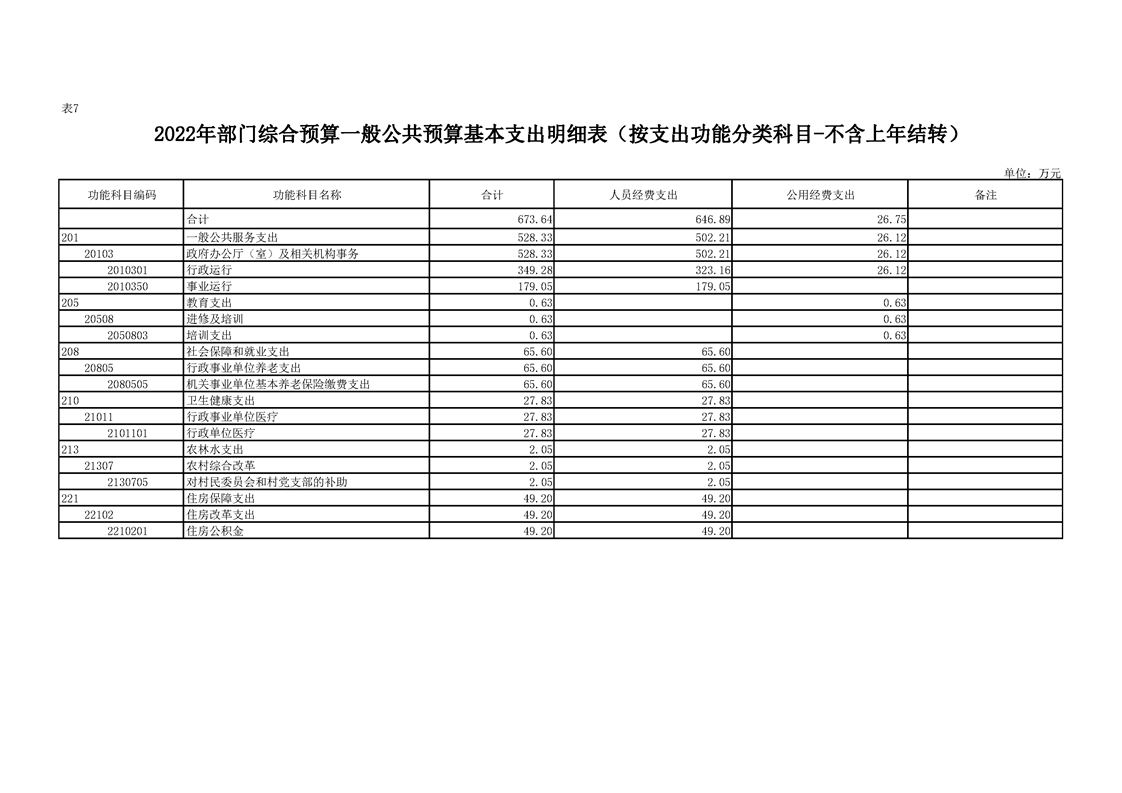 表7

2022年部门综合预算一般公共预算基本支出明细表（按支出功能分类科目-不含上年结转）

单位：万元

| 功能科目编码 | 功能科目名称 | 合计 | 人员经费支出 | 公用经费支出 | 备注 |
|---|---|---|---|---|---|
| | 合计 | 673.64 | 646.89 | 26.75 | |
| 201 | 一般公共服务支出 | 528.33 | 502.21 | 26.12 | |
| 20103 | 政府办公厅（室）及相关机构事务 | 528.33 | 502.21 | 26.12 | |
| 2010301 | 行政运行 | 349.28 | 323.16 | 26.12 | |
| 2010350 | 事业运行 | 179.05 | 179.05 | | |
| 205 | 教育支出 | 0.63 | | 0.63 | |
| 20508 | 进修及培训 | 0.63 | | 0.63 | |
| 2050803 | 培训支出 | 0.63 | | 0.63 | |
| 208 | 社会保障和就业支出 | 65.60 | 65.60 | | |
| 20805 | 行政事业单位养老支出 | 65.60 | 65.60 | | |
| 2080505 | 机关事业单位基本养老保险缴费支出 | 65.60 | 65.60 | | |
| 210 | 卫生健康支出 | 27.83 | 27.83 | | |
| 21011 | 行政事业单位医疗 | 27.83 | 27.83 | | |
| 2101101 | 行政单位医疗 | 27.83 | 27.83 | | |
| 213 | 农林水支出 | 2.05 | 2.05 | | |
| 21307 | 农村综合改革 | 2.05 | 2.05 | | |
| 2130705 | 对村民委员会和村党支部的补助 | 2.05 | 2.05 | | |
| 221 | 住房保障支出 | 49.20 | 49.20 | | |
| 22102 | 住房改革支出 | 49.20 | 49.20 | | |
| 2210201 | 住房公积金 | 49.20 | 49.20 | | |